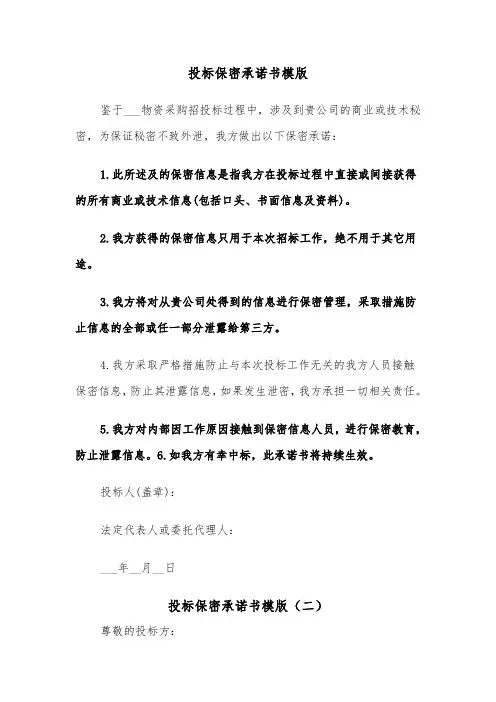 投标保密承诺书模版

鉴于___物资采购招投标过程中，涉及到贵公司的商业或技术秘密，为保证秘密不致外泄，我方做出以下保密承诺：

1.此所述及的保密信息是指我方在投标过程中直接或间接获得的所有商业或技术信息(包括口头、书面信息及资料)。

2.我方获得的保密信息只用于本次招标工作，绝不用于其它用途。

3.我方将对从贵公司处得到的信息进行保密管理，采取措施防止信息的全部或任一部分泄露给第三方。

4.我方采取严格措施防止与本次投标工作无关的我方人员接触保密信息，防止其泄露信息，如果发生泄密，我方承担一切相关责任。

5.我方对内部因工作原因接触到保密信息人员，进行保密教育，防止泄露信息。6.如我方有幸中标，此承诺书将持续生效。

投标人(盖章)：

法定代表人或委托代理人：

___年__月__日

投标保密承诺书模版（二）

尊敬的投标方：